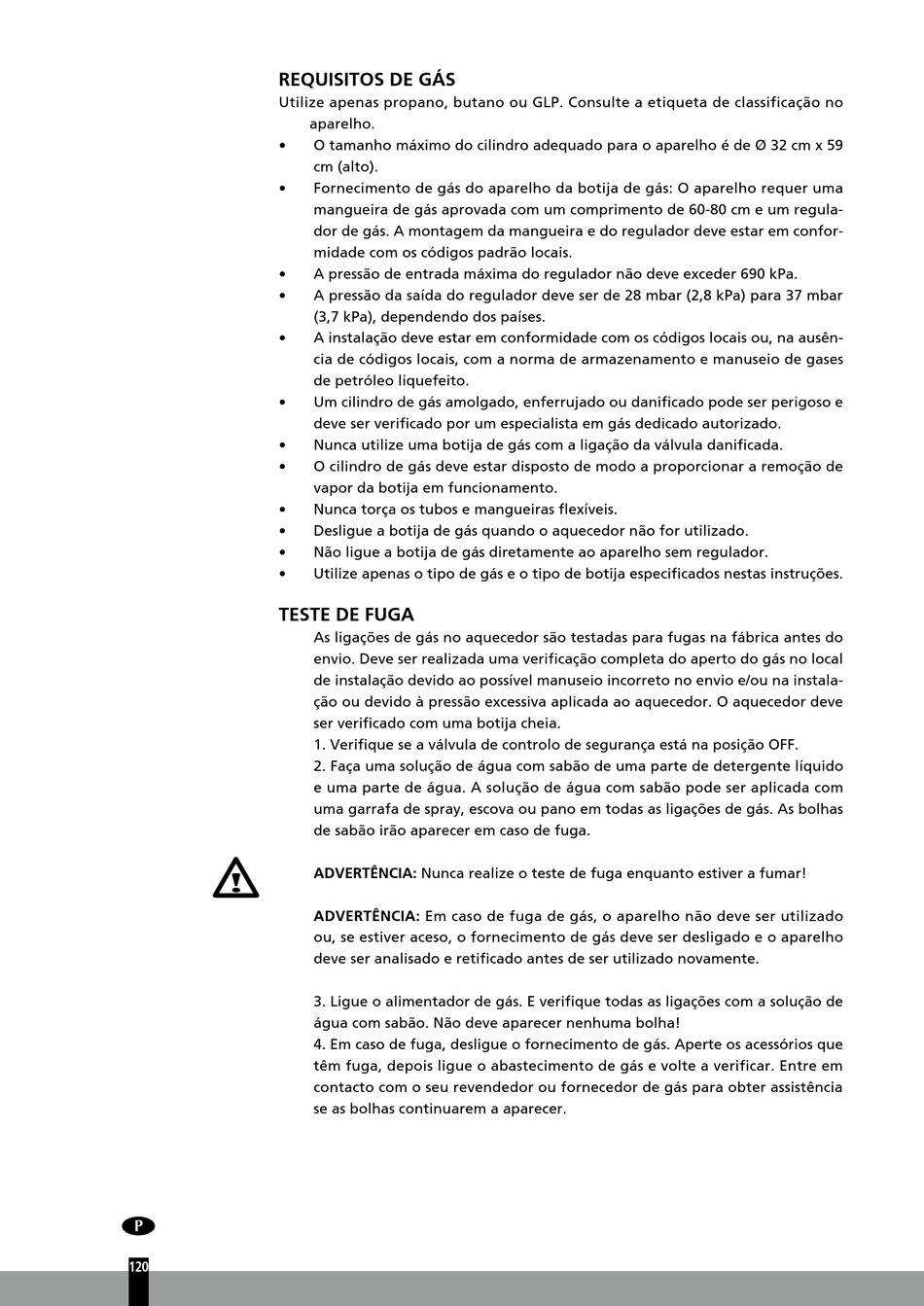 REQUISITOS DE GÁS
Utilize apenas propano, butano ou GLP. Consulte a etiqueta de classificação no aparelho.
• O tamanho máximo do cilindro adequado para o aparelho é de Ø 32 cm x 59 cm (alto).
• Fornecimento de gás do aparelho da botija de gás: O aparelho requer uma mangueira de gás aprovada com um comprimento de 60-80 cm e um regulador de gás. A montagem da mangueira e do regulador deve estar em conformidade com os códigos padrão locais.
• A pressão de entrada máxima do regulador não deve exceder 690 kPa.
• A pressão da saída do regulador deve ser de 28 mbar (2,8 kPa) para 37 mbar (3,7 kPa), dependendo dos países.
• A instalação deve estar em conformidade com os códigos locais ou, na ausência de códigos locais, com a norma de armazenamento e manuseio de gases de petróleo liquefeito.
• Um cilindro de gás amolgado, enferrujado ou danificado pode ser perigoso e deve ser verificado por um especialista em gás dedicado autorizado.
• Nunca utilize uma botija de gás com a ligação da válvula danificada.
• O cilindro de gás deve estar disposto de modo a proporcionar a remoção de vapor da botija em funcionamento.
• Nunca torça os tubos e mangueiras flexíveis.
• Desligue a botija de gás quando o aquecedor não for utilizado.
• Não ligue a botija de gás diretamente ao aparelho sem regulador.
• Utilize apenas o tipo de gás e o tipo de botija especificados nestas instruções.

TESTE DE FUGA
As ligações de gás no aquecedor são testadas para fugas na fábrica antes do envio. Deve ser realizada uma verificação completa do aperto do gás no local de instalação devido ao possível manuseio incorreto no envio e/ou na instalação ou devido à pressão excessiva aplicada ao aquecedor. O aquecedor deve ser verificado com uma botija cheia.
1. Verifique se a válvula de controlo de segurança está na posição OFF.
2. Faça uma solução de água com sabão de uma parte de detergente líquido e uma parte de água. A solução de água com sabão pode ser aplicada com uma garrafa de spray, escova ou pano em todas as ligações de gás. As bolhas de sabão irão aparecer em caso de fuga.

ADVERTÊNCIA: Nunca realize o teste de fuga enquanto estiver a fumar!

ADVERTÊNCIA: Em caso de fuga de gás, o aparelho não deve ser utilizado ou, se estiver aceso, o fornecimento de gás deve ser desligado e o aparelho deve ser analisado e retificado antes de ser utilizado novamente.

3. Ligue o alimentador de gás. E verifique todas as ligações com a solução de água com sabão. Não deve aparecer nenhuma bolha!
4. Em caso de fuga, desligue o fornecimento de gás. Aperte os acessórios que têm fuga, depois ligue o abastecimento de gás e volte a verificar. Entre em contacto com o seu revendedor ou fornecedor de gás para obter assistência se as bolhas continuarem a aparecer.

P
120